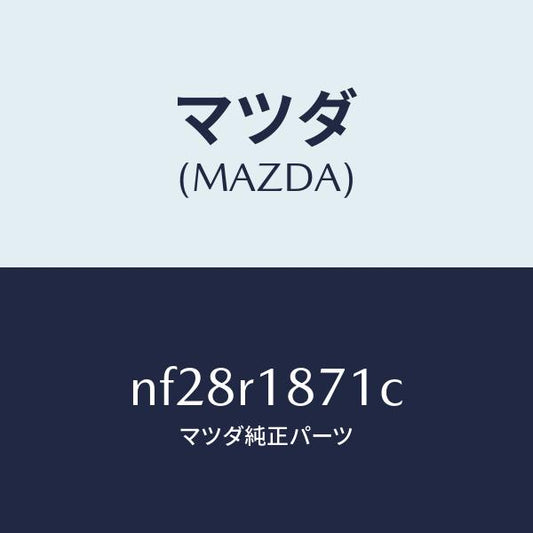 マツダ
(MAZDA)

nf28r1871c
マツダ純正パーツ